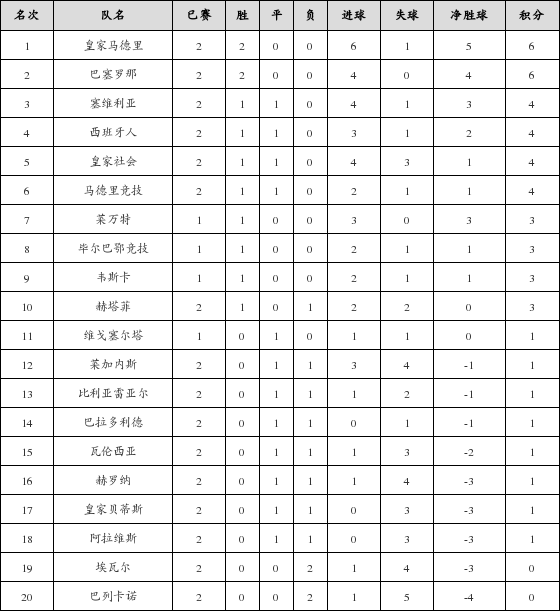 | 名次 | 队名 | 已赛 | 胜 | 平 | 负 | 进球 | 失球 | 净胜球 | 积分 |
|---|---|---|---|---|---|---|---|---|---|
| 1 | 皇家马德里 | 2 | 2 | 0 | 0 | 6 | 1 | 5 | 6 |
| 2 | 巴塞罗那 | 2 | 2 | 0 | 0 | 4 | 0 | 4 | 6 |
| 3 | 塞维利亚 | 2 | 1 | 1 | 0 | 4 | 1 | 3 | 4 |
| 4 | 西班牙人 | 2 | 1 | 1 | 0 | 3 | 1 | 2 | 4 |
| 5 | 皇家社会 | 2 | 1 | 1 | 0 | 4 | 3 | 1 | 4 |
| 6 | 马德里竞技 | 2 | 1 | 1 | 0 | 2 | 1 | 1 | 4 |
| 7 | 莱万特 | 1 | 1 | 0 | 0 | 3 | 0 | 3 | 3 |
| 8 | 毕尔巴鄂竞技 | 1 | 1 | 0 | 0 | 2 | 1 | 1 | 3 |
| 9 | 韦斯卡 | 1 | 1 | 0 | 0 | 2 | 1 | 1 | 3 |
| 10 | 赫塔菲 | 2 | 1 | 0 | 1 | 2 | 2 | 0 | 3 |
| 11 | 维戈塞尔塔 | 1 | 0 | 1 | 0 | 1 | 1 | 0 | 1 |
| 12 | 莱加内斯 | 2 | 0 | 1 | 1 | 3 | 4 | -1 | 1 |
| 13 | 比利亚雷亚尔 | 2 | 0 | 1 | 1 | 1 | 2 | -1 | 1 |
| 14 | 巴拉多利德 | 2 | 0 | 1 | 1 | 0 | 1 | -1 | 1 |
| 15 | 瓦伦西亚 | 2 | 0 | 1 | 1 | 1 | 3 | -2 | 1 |
| 16 | 赫罗纳 | 2 | 0 | 1 | 1 | 1 | 4 | -3 | 1 |
| 17 | 皇家贝蒂斯 | 2 | 0 | 1 | 1 | 0 | 3 | -3 | 1 |
| 18 | 阿拉维斯 | 2 | 0 | 1 | 1 | 0 | 3 | -3 | 1 |
| 19 | 埃瓦尔 | 2 | 0 | 0 | 2 | 1 | 4 | -3 | 0 |
| 20 | 巴列卡诺 | 2 | 0 | 0 | 2 | 1 | 5 | -4 | 0 |